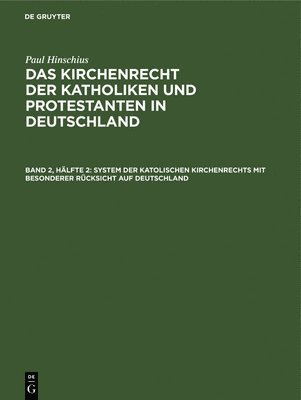 DE GRUYTER

Paul Hinschius

DAS KIRCHENRECHT DER KATHOLIKEN UND PROTESTANTEN IN DEUTSCHLAND

BAND 2, HÄLFTE 2: SYSTEM DER KATOLISCHEN KIRCHENRECHTS MIT BESONDERER RÜCKSICHT AUF DEUTSCHLAND

DE G